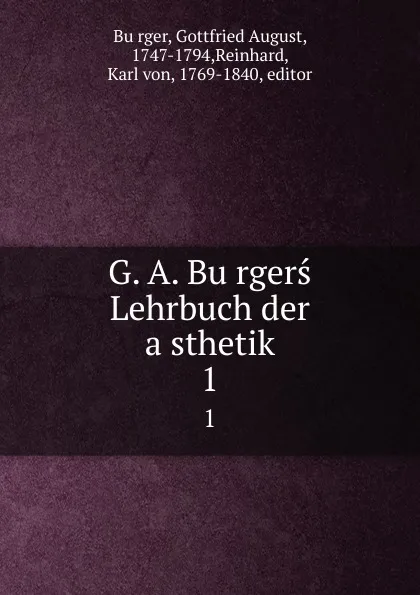 Bu rger, Gottfried August, 1747-1794,Reinhard, Karl von, 1769-1840, editor

G. A. Bu rgerś Lehrbuch der a sthetik
1

1